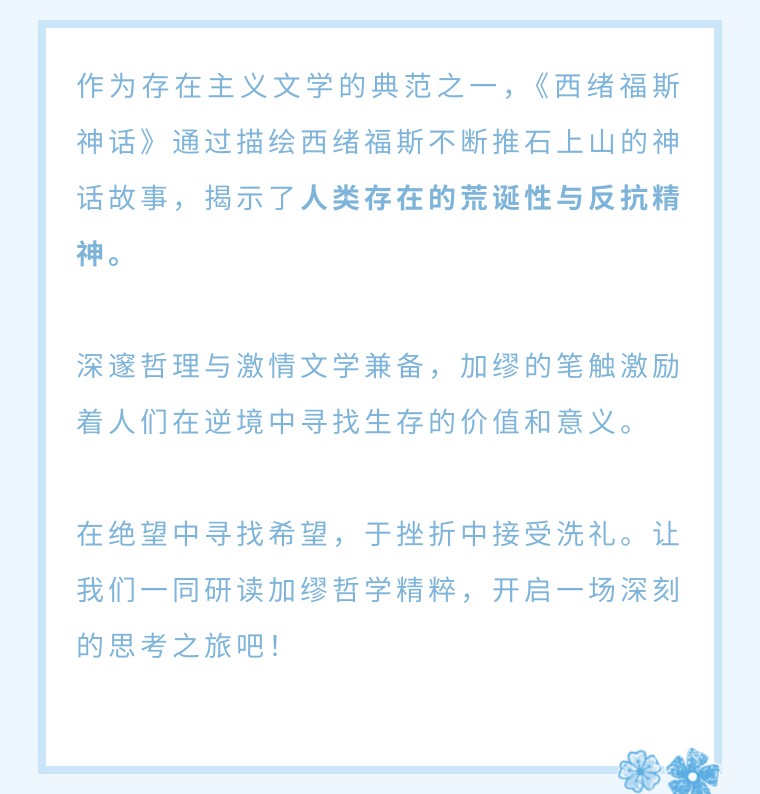 作为存在主义文学的典范之一，《西绪福斯神话》通过描绘西绪福斯不断推石上山的神话故事，揭示了人类存在的荒诞性与反抗精神。

深邃哲理与激情文学兼备，加缪的笔触激励着人们在逆境中寻找生存的价值和意义。

在绝望中寻找希望，于挫折中接受洗礼。让我们一同研读加缪哲学精粹，开启一场深刻的思考之旅吧！